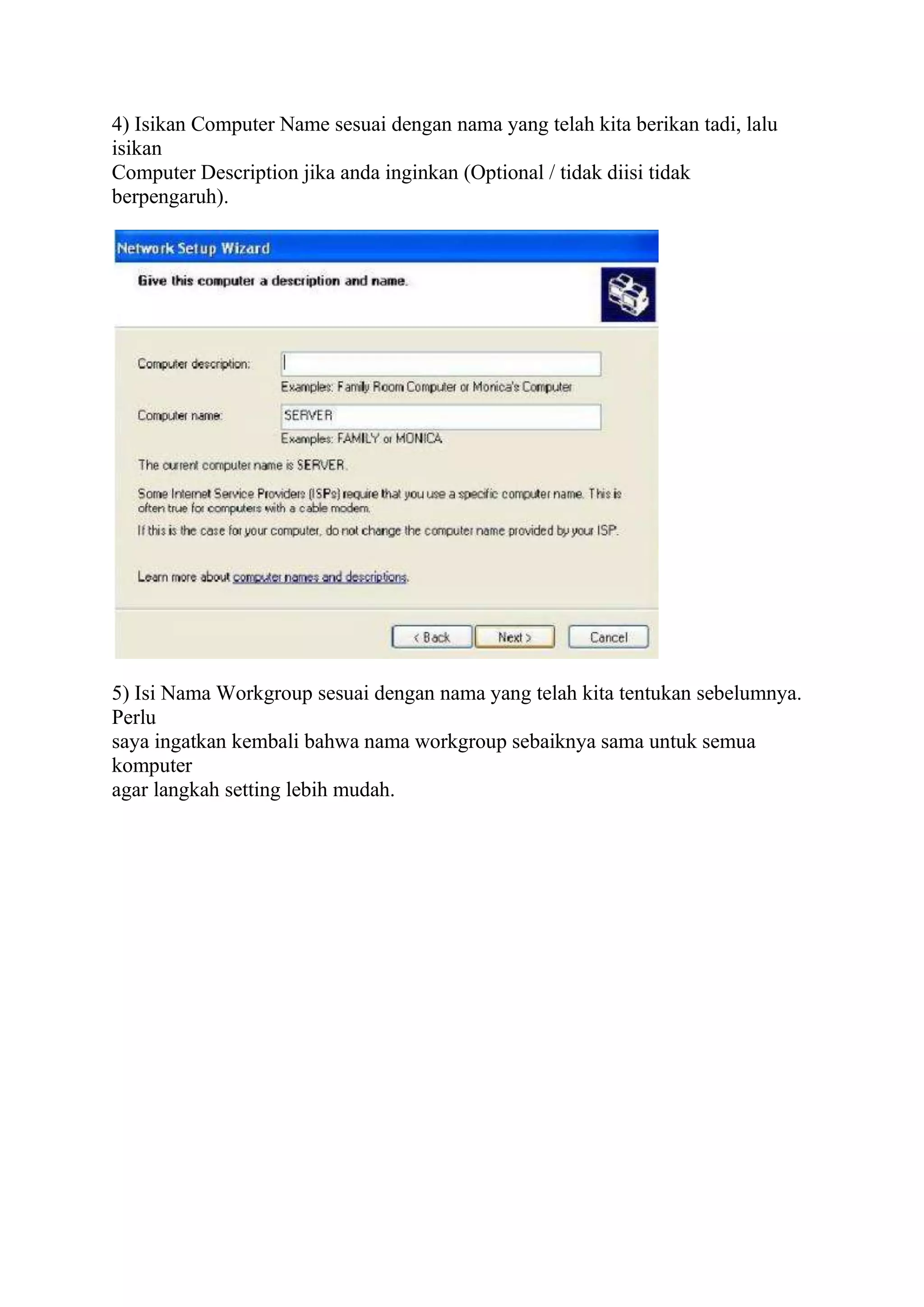 4) Isikan Computer Name sesuai dengan nama yang telah kita berikan tadi, lalu isikan
Computer Description jika anda inginkan (Optional / tidak diisi tidak berpengaruh).

Network Setup Wizard

Give this computer a description and name.

Computer description:

Examples: Family Room Computer or Monica's Computer

Computer name: SERVER

Examples: FAMILY or MONICA

The current computer name is SERVER.

Some Internet Service Providers (ISPs) require that you use a specific computer name. This is often true for computers with a cable modem.

If this is the case for your computer, do not change the computer name provided by your ISP.

Learn more about computer names and descriptions.

< Back Next > Cancel

5) Isi Nama Workgroup sesuai dengan nama yang telah kita tentukan sebelumnya. Perlu
saya ingatkan kembali bahwa nama workgroup sebaiknya sama untuk semua komputer
agar langkah setting lebih mudah.